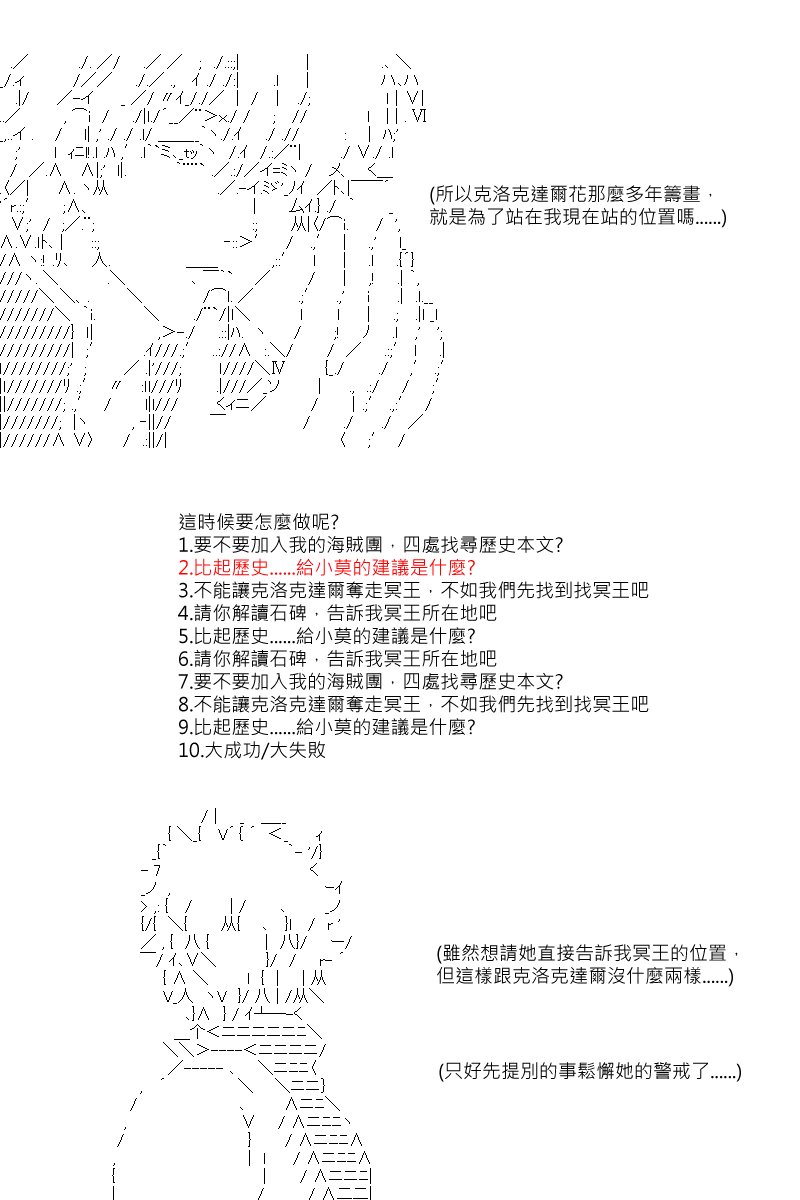 (所以克洛克達爾花那麼多年籌畫，就是為了站在我現在站的位置嗎......)

這時候要怎麼做呢?
1.要不要加入我的海賊團，四處找尋歷史本文?
2.比起歷史......給小莫的建議是什麼?
3.不能讓克洛克達爾奪走冥王，不如我們先找到找冥王吧
4.請你解讀石碑，告訴我冥王所在地吧
5.比起歷史......給小莫的建議是什麼?
6.請你解讀石碑，告訴我冥王所在地吧
7.要不要加入我的海賊團，四處找尋歷史本文?
8.不能讓克洛克達爾奪走冥王，不如我們先找到找冥王吧
9.比起歷史......給小莫的建議是什麼?
10.大成功/大失敗

(雖然想請她直接告訴我冥王的位置，但這樣跟克洛克達爾沒什麼兩樣......)

(只好先提別的事鬆懈她的警戒了......)